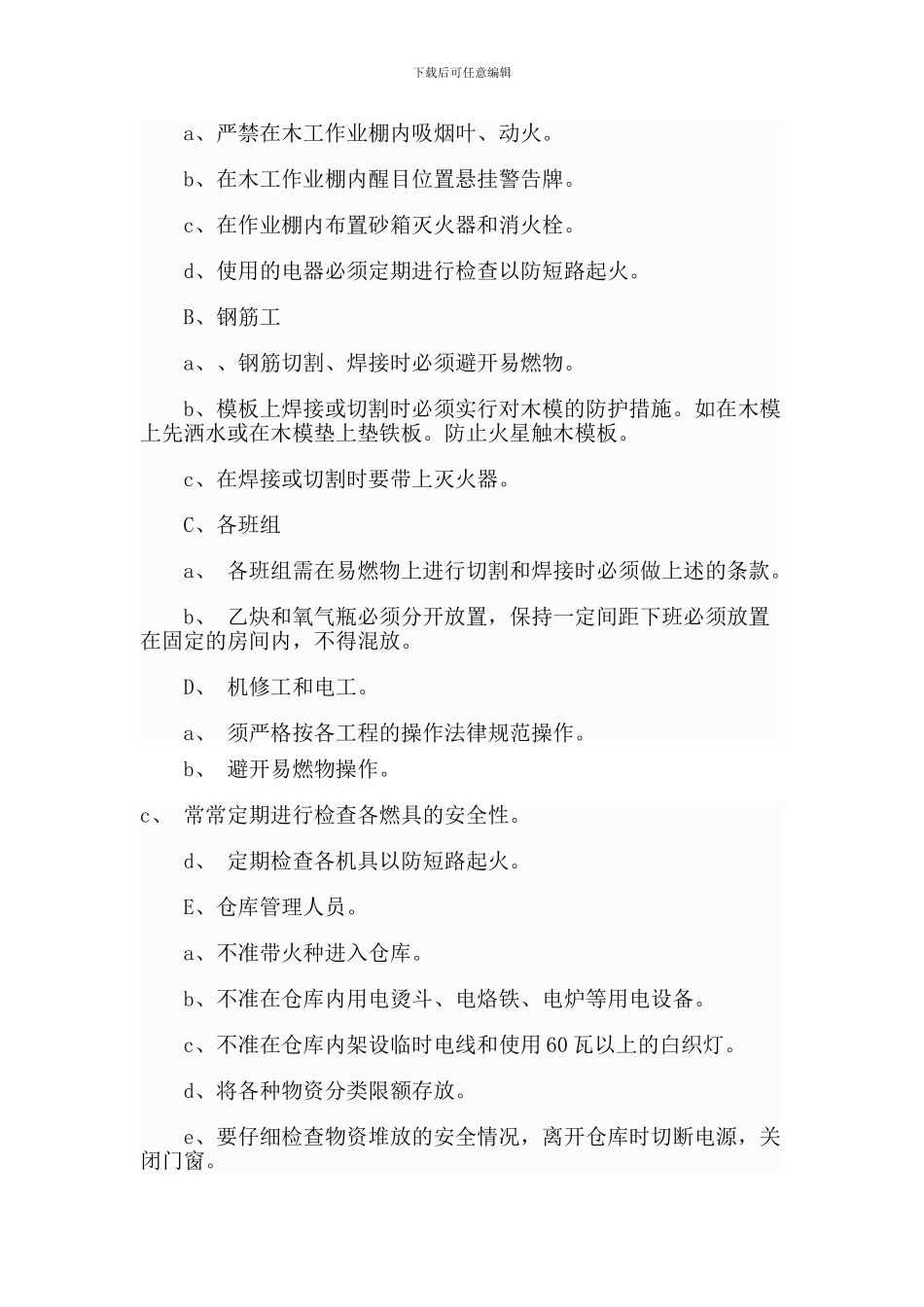 下载后可任意编辑

a、严禁在木工作业棚内吸烟叶、动火。

b、在木工作业棚内醒目位置悬挂警告牌。

c、在作业棚内布置砂箱灭火器和消火栓。

d、使用的电器必须定期进行检查以防短路起火。

B、钢筋工

a、、钢筋切割、焊接时必须避开易燃物。

b、模板上焊接或切割时必须实行对木模的防护措施。如在木模上先洒水或在木模垫上垫铁板。防止火星触木模板。

c、在焊接或切割时要带上灭火器。

C、各班组

a、 各班组需在易燃物上进行切割和焊接时必须做上述的条款。

b、 乙炔和氧气瓶必须分开放置，保持一定间距下班必须放置在固定的房间内，不得混放。

D、 机修工和电工。

a、 须严格按各工程的操作法律规范操作。

b、 避开易燃物操作。

c、 常常定期进行检查各燃具的安全性。

d、 定期检查各机具以防短路起火。

E、仓库管理人员。

a、不准带火种进入仓库。

b、不准在仓库内用电烫斗、电烙铁、电炉等用电设备。

c、不准在仓库内架设临时电线和使用60瓦以上的白织灯。

d、将各种物资分类限额存放。

e、要仔细检查物资堆放的安全情况，离开仓库时切断电源，关闭门窗。